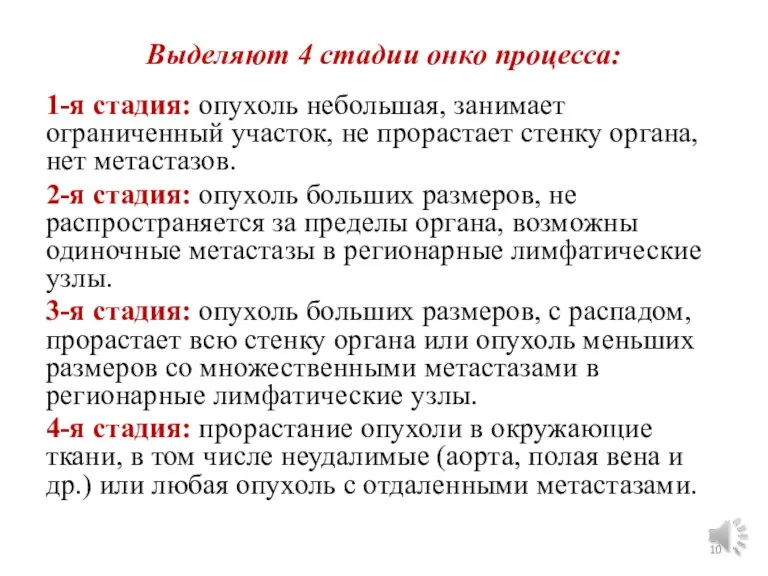 Выделяют 4 стадии онко процесса:

1-я стадия: опухоль небольшая, занимает ограниченный участок, не прорастает стенку органа, нет метастазов.

2-я стадия: опухоль больших размеров, не распространяется за пределы органа, возможны одиночные метастазы в регионарные лимфатические узлы.

3-я стадия: опухоль больших размеров, с распадом, прорастает всю стенку органа или опухоль меньших размеров со множественными метастазами в регионарные лимфатические узлы.

4-я стадия: прорастание опухоли в окружающие ткани, в том числе неудалимые (аорта, полая вена и др.) или любая опухоль с отдаленными метастазами.

10